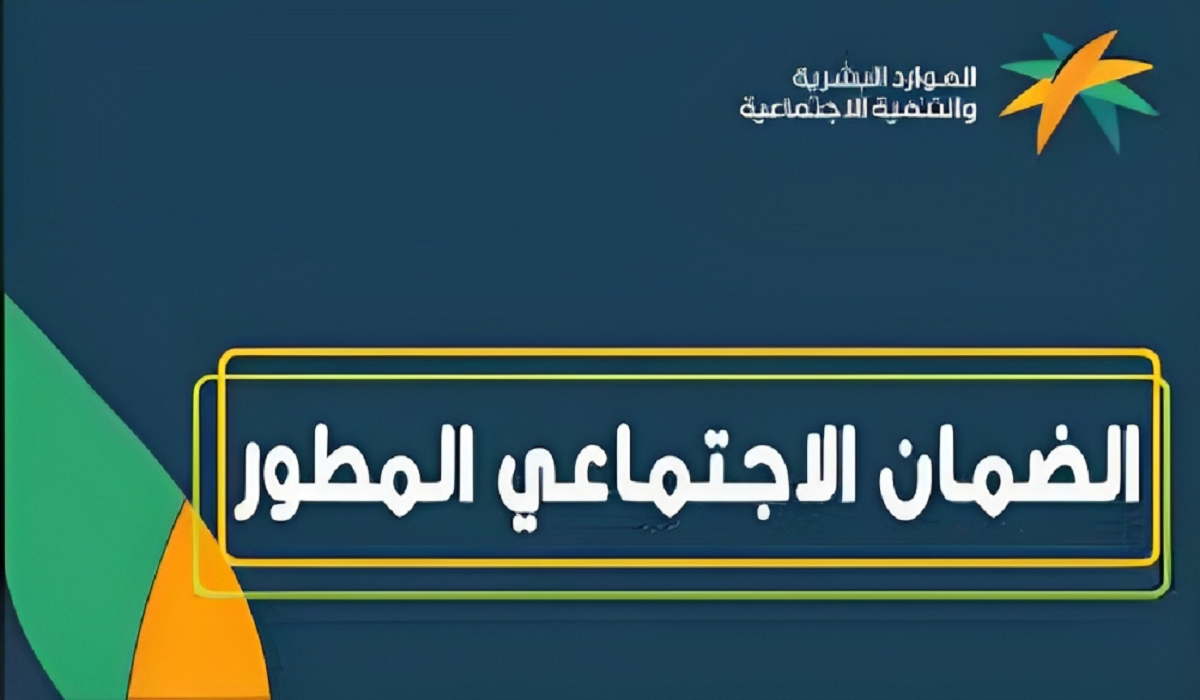 الموارد البشرية
والتنمية الاجتماعية

الضمان الاجتماعي المطور